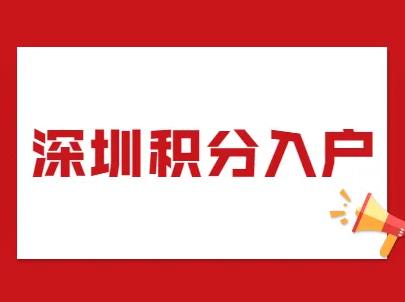 深圳积分入户